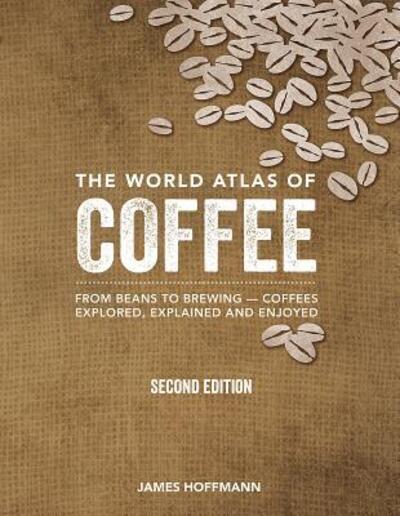 THE WORLD ATLAS OF
COFFEE

FROM BEANS TO BREWING — COFFEES EXPLORED, EXPLAINED AND ENJOYED

SECOND EDITION

JAMES HOFFMANN